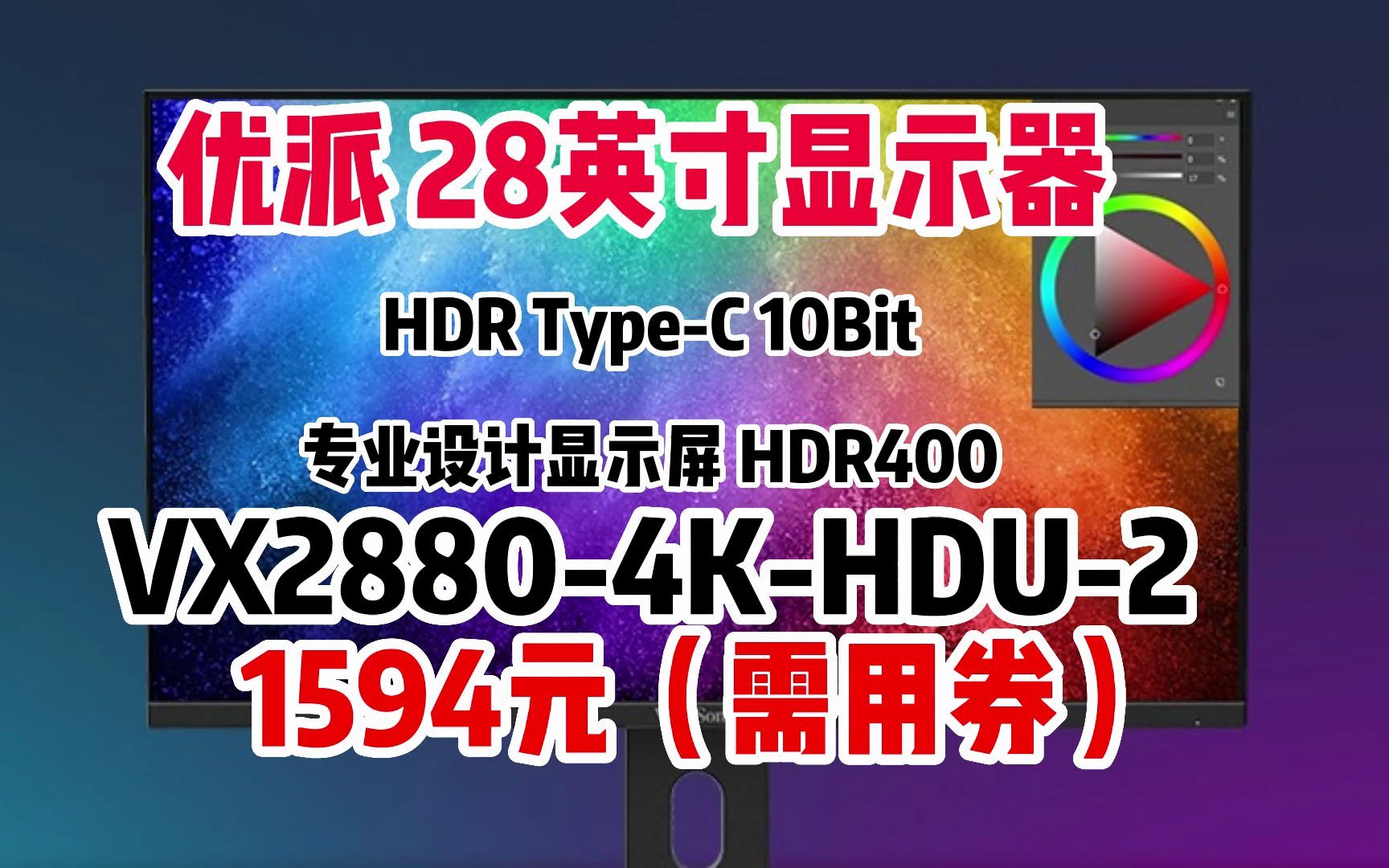 优派 28英寸显示器

HDR Type-C 10Bit

专业设计显示屏 HDR400

VX2880-4K-HDU-2

1594元（需用券）